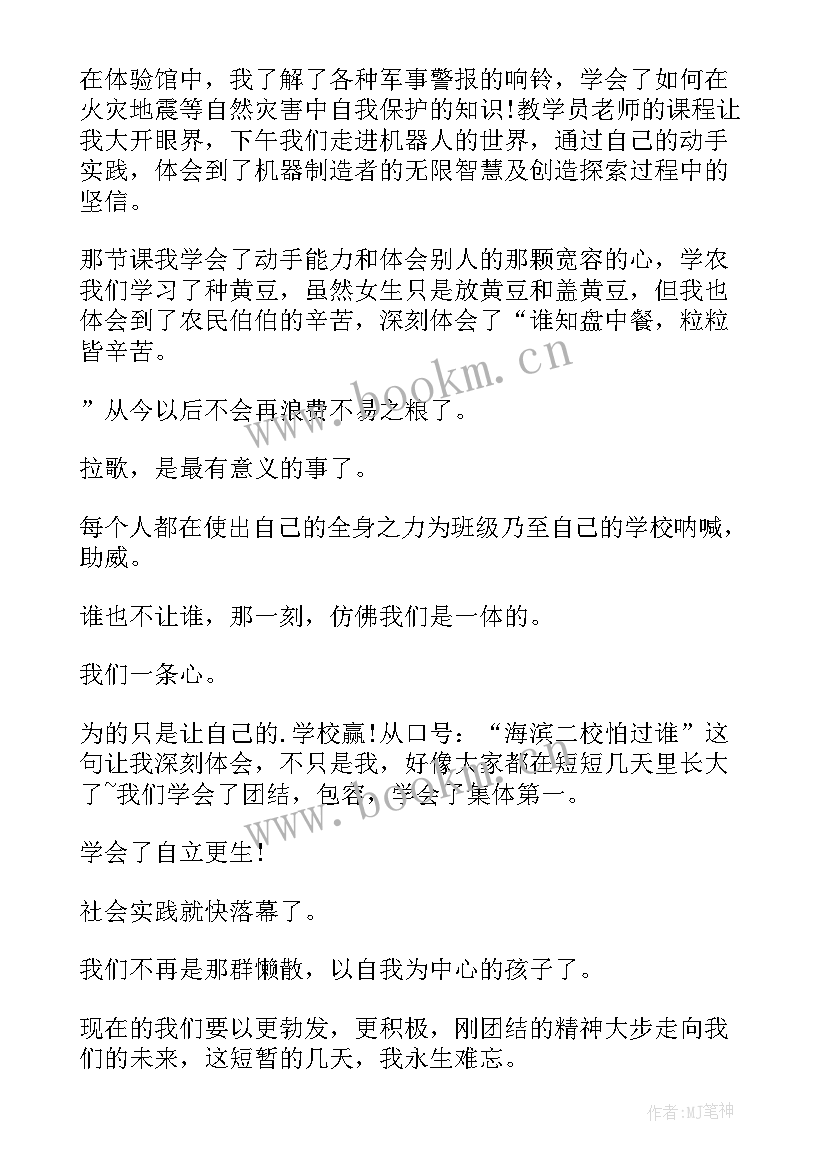 在体验馆中，我了解了各种军事警报的响铃，学会了如何在火灾地震等自然灾害中自我保护的知识!教学员老师的课程让我大开眼界，下午我们走进机器人的世界，通过自己的动手实践，体会到了机器制造者的无限智慧及创造探索过程中的坚信。

那节课我学会了动手能力和体会别人的那颗宽容的心，学农我们学习了种黄豆，虽然女生只是放黄豆和盖黄豆，但我也体会到了农民伯伯的辛苦，深刻体会了“谁知盘中餐，粒粒皆辛苦。

”从今以后不会再浪费不易之粮了。

拉歌，是最有意义的事了。

每个人都在使出自己的全身之力为班级乃至自己的学校呐喊，助威。

谁也不让谁，那一刻，仿佛我们是一体的。

我们一条心。

为的只是让自己的.学校赢!从口号：“海滨二校怕过谁”这句让我深刻体会，不只是我，好像大家都在短短几天里长大了~我们学会了团结，包容，学会了集体第一。

学会了自立更生!

社会实践就快落幕了。

我们不再是那群懒散，以自我为中心的孩子了。

现在的我们要以更勃发，更积极，刚团结的精神大步走向我们的未来，这短暂的几天，我永生难忘。

www.bookm.cn

www.bookm.cn

作者:MJ笔神